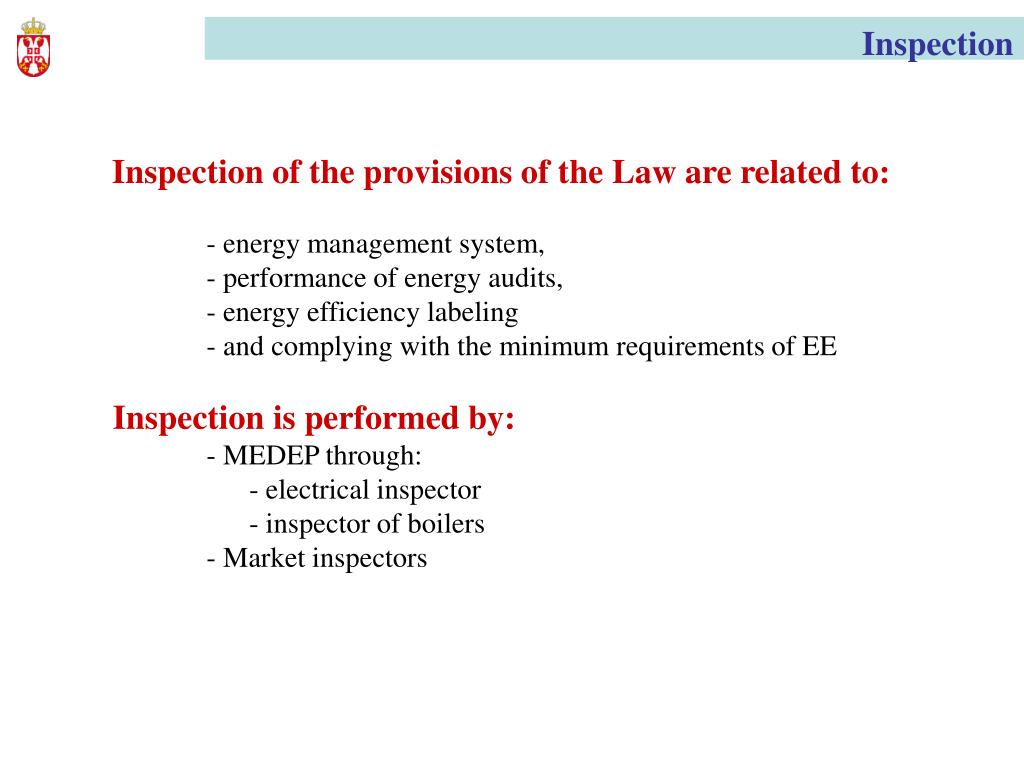 Inspection

Inspection of the provisions of the Law are related to:

- energy management system,
- performance of energy audits,
- energy efficiency labeling
- and complying with the minimum requirements of EE

Inspection is performed by:
- MEDEP through:
- electrical inspector
- inspector of boilers
- Market inspectors